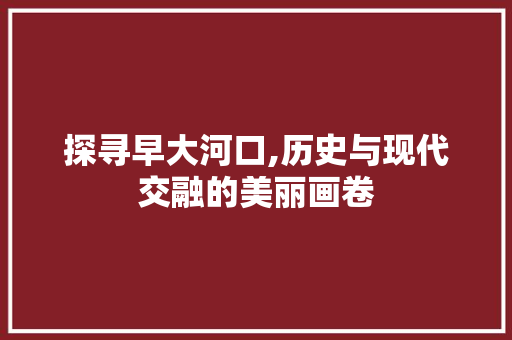 探寻早大河口,历史与现代交融的美丽画卷